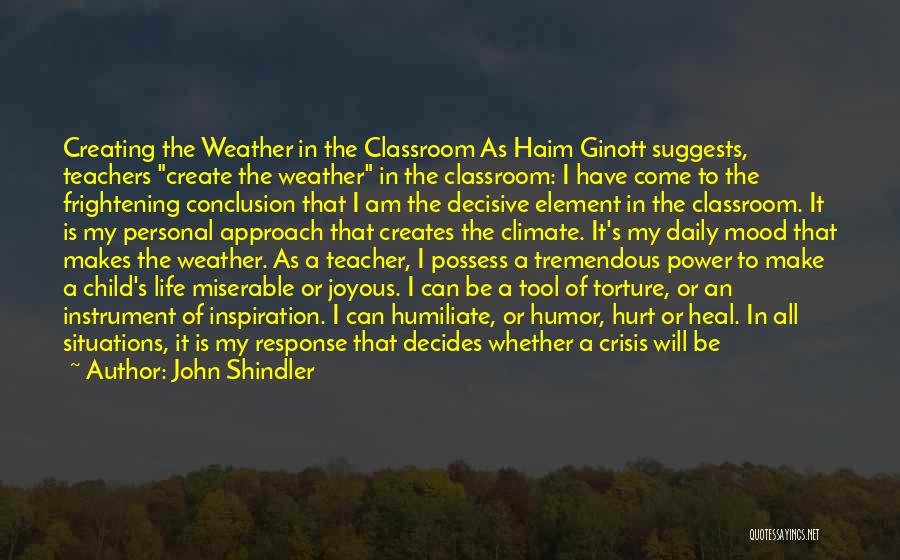 Creating the Weather in the Classroom As Haim Ginott suggests, teachers "create the weather" in the classroom: I have come to the frightening conclusion that I am the decisive element in the classroom. It is my personal approach that creates the climate. It's my daily mood that makes the weather. As a teacher, I possess a tremendous power to make a child's life miserable or joyous. I can be a tool of torture, or an instrument of inspiration. I can humiliate, or humor, hurt or heal. In all situations, it is my response that decides whether a crisis will be

~ Author: John Shindler

QUOTESSAYINGS.NET